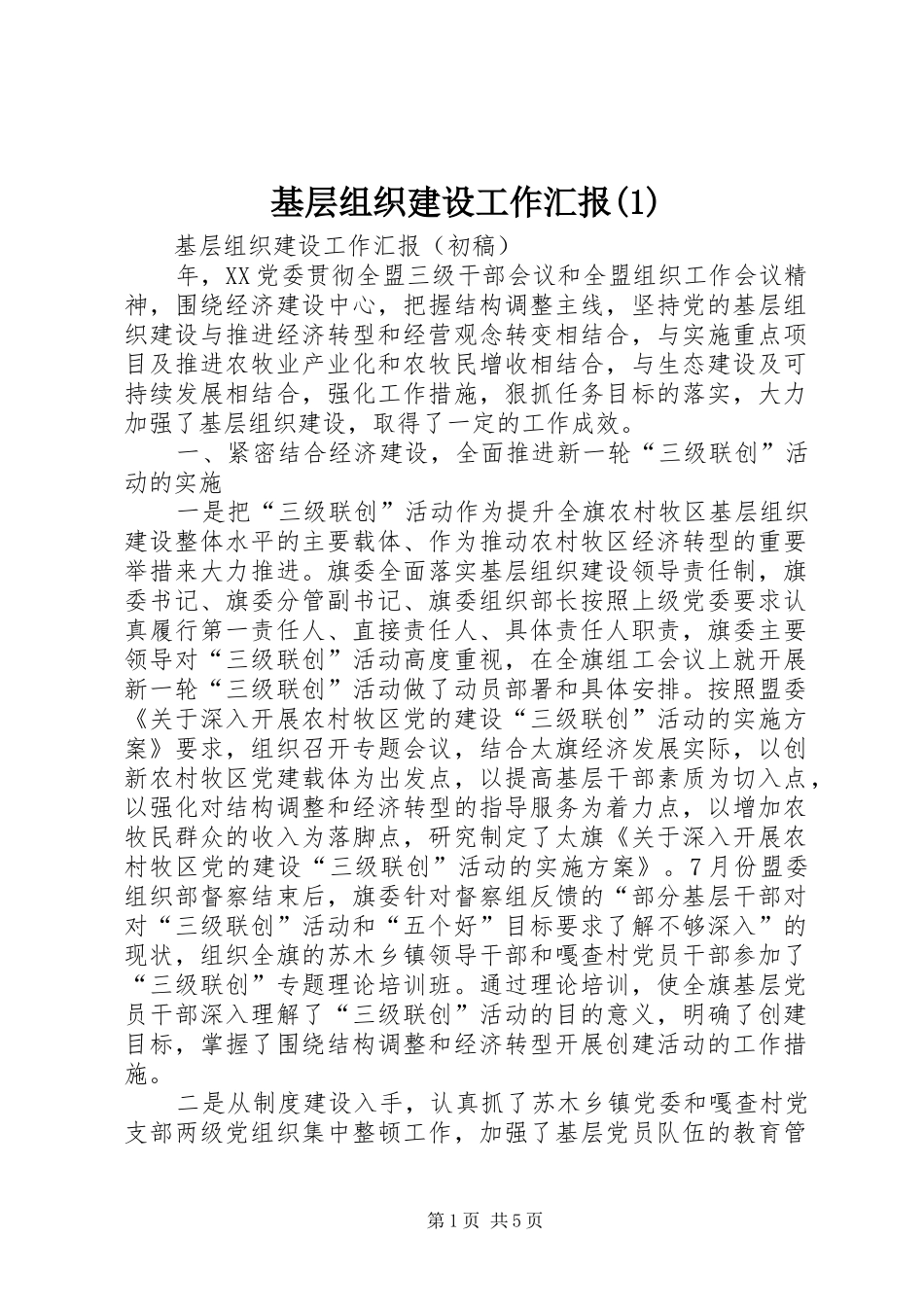 基层组织建设工作汇报(1)

基层组织建设工作汇报（初稿）

年，XX党委贯彻全盟三级干部会议和全盟组织工作会议精神，围绕经济建设中心，把握结构调整主线，坚持党的基层组织建设与推进经济转型和经营观念转变相结合，与实施重点项目及推进农牧业产业化和农牧民增收相结合，与生态建设及可持续发展相结合，强化工作措施，狠抓任务目标的落实，大力加强了基层组织建设，取得了一定的工作成效。

一、紧密结合经济建设，全面推进新一轮“三级联创”活动的实施

一是把“三级联创”活动作为提升全旗农村牧区基层组织建设整体水平的主要载体、作为推动农村牧区经济转型的重要举措来大力推进。旗委全面落实基层组织建设领导责任制，旗委书记、旗委分管副书记、旗委组织部长按照上级党委要求认真履行第一责任人、直接责任人、具体责任人职责，旗委主要领导对“三级联创”活动高度重视，在全旗组工会议上就开展新一轮“三级联创”活动做了动员部署和具体安排。按照盟委《关于深入开展农村牧区党的建设“三级联创”活动的实施方案》要求，组织召开专题会议，结合太旗经济发展实际，以创新农村牧区党建载体为出发点，以提高基层干部素质为切入点，以强化对结构调整和经济转型的指导服务为着力点，以增加农牧民群众的收入为落脚点，研究制定了太旗《关于深入开展农村牧区党的建设“三级联创”活动的实施方案》。7月份盟委组织部督察结束后，旗委针对督察组反馈的“部分基层干部对对“三级联创”活动和“五个好”目标要求了解不够深入”的现状，组织全旗的苏木乡镇领导干部和嘎查村党员干部参加了“三级联创”专题理论培训班。通过理论培训，使全旗基层党员干部深入理解了“三级联创”活动的目的意义，明确了创建目标，掌握了围绕结构调整和经济转型开展创建活动的工作措施。

二是从制度建设入手，认真抓了苏木乡镇党委和嘎查村党支部两级党组织集中整顿工作，加强了基层党员队伍的教育管

第1页 共5页